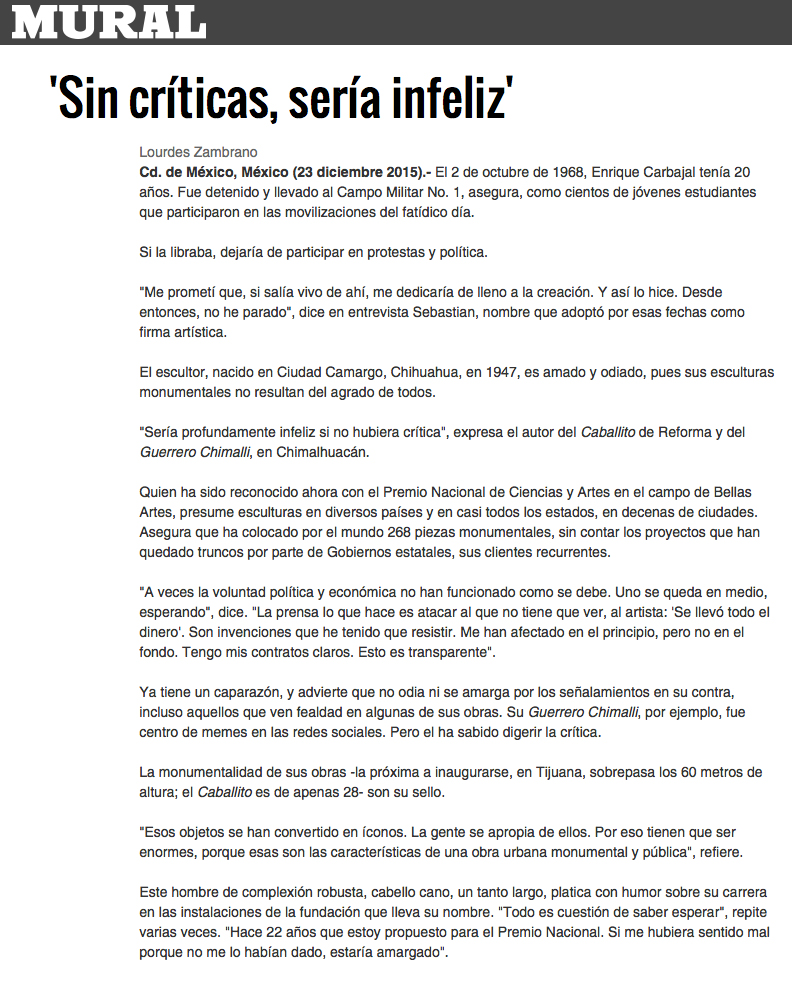 MURAL

'Sin críticas, sería infeliz'

Lourdes Zambrano

Cd. de México, México (23 diciembre 2015).- El 2 de octubre de 1968, Enrique Carbajal tenía 20 años. Fue detenido y llevado al Campo Militar No. 1, asegura, como cientos de jóvenes estudiantes que participaron en las movilizaciones del fatídico día.

Si la libraba, dejaría de participar en protestas y política.

"Me prometí que, si salía vivo de ahí, me dedicaría de lleno a la creación. Y así lo hice. Desde entonces, no he parado", dice en entrevista Sebastian, nombre que adoptó por esas fechas como firma artística.

El escultor, nacido en Ciudad Camargo, Chihuahua, en 1947, es amado y odiado, pues sus esculturas monumentales no resultan del agrado de todos.

"Sería profundamente infeliz si no hubiera crítica", expresa el autor del Caballito de Reforma y del Guerrero Chimalli, en Chimalhuacán.

Quien ha sido reconocido ahora con el Premio Nacional de Ciencias y Artes en el campo de Bellas Artes, presume esculturas en diversos países y en casi todos los estados, en decenas de ciudades. Asegura que ha colocado por el mundo 268 piezas monumentales, sin contar los proyectos que han quedado truncos por parte de Gobiernos estatales, sus clientes recurrentes.

"A veces la voluntad política y económica no han funcionado como se debe. Uno se queda en medio, esperando", dice. "La prensa lo que hace es atacar al que no tiene que ver, al artista: 'Se llevó todo el dinero'. Son invenciones que he tenido que resistir. Me han afectado en el principio, pero no en el fondo. Tengo mis contratos claros. Esto es transparente".

Ya tiene un caparazón, y advierte que no odia ni se amarga por los señalamientos en su contra, incluso aquellos que ven fealdad en algunas de sus obras. Su Guerrero Chimalli, por ejemplo, fue centro de memes en las redes sociales. Pero el ha sabido digerir la crítica.

La monumentalidad de sus obras -la próxima a inaugurarse, en Tijuana, sobrepasa los 60 metros de altura; el Caballito es de apenas 28- son su sello.

"Esos objetos se han convertido en íconos. La gente se apropia de ellos. Por eso tienen que ser enormes, porque esas son las características de una obra urbana monumental y pública", refiere.

Este hombre de complexión robusta, cabello cano, un tanto largo, platica con humor sobre su carrera en las instalaciones de la fundación que lleva su nombre. "Todo es cuestión de saber esperar", repite varias veces. "Hace 22 años que estoy propuesto para el Premio Nacional. Si me hubiera sentido mal porque no me lo habían dado, estaría amargado".